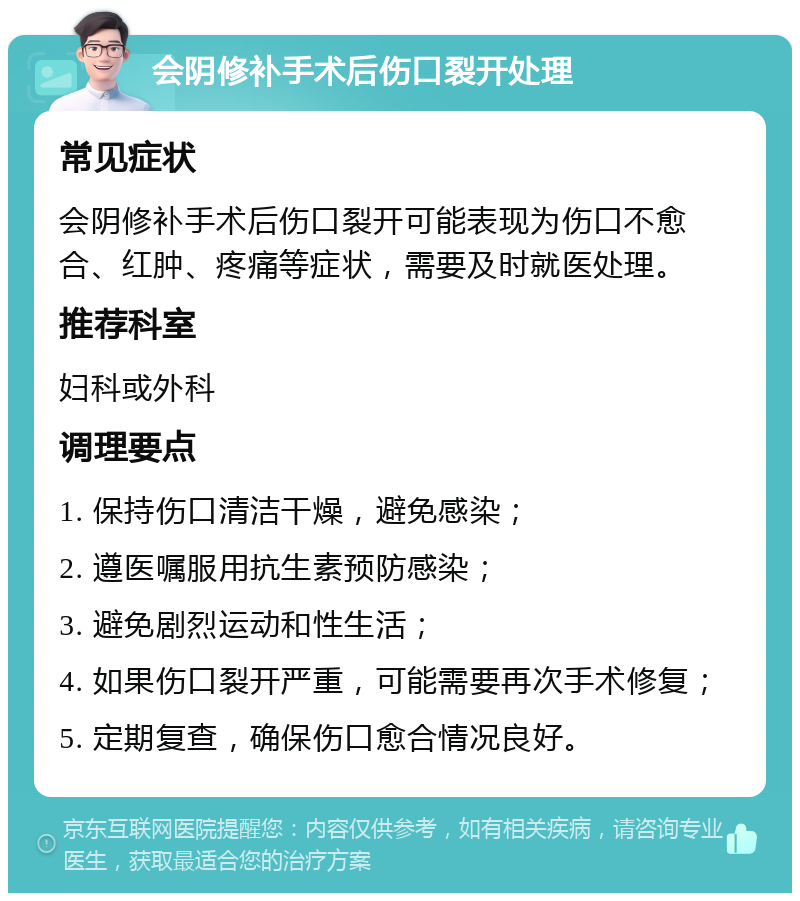 会阴修补手术后伤口裂开处理

常见症状

会阴修补手术后伤口裂开可能表现为伤口不愈合、红肿、疼痛等症状，需要及时就医处理。

推荐科室

妇科或外科

调理要点

1. 保持伤口清洁干燥，避免感染；

2. 遵医嘱服用抗生素预防感染；

3. 避免剧烈运动和性生活；

4. 如果伤口裂开严重，可能需要再次手术修复；

5. 定期复查，确保伤口愈合情况良好。

京东互联网医院提醒您：内容仅供参考，如有相关疾病，请咨询专业医生，获取最适合您的治疗方案